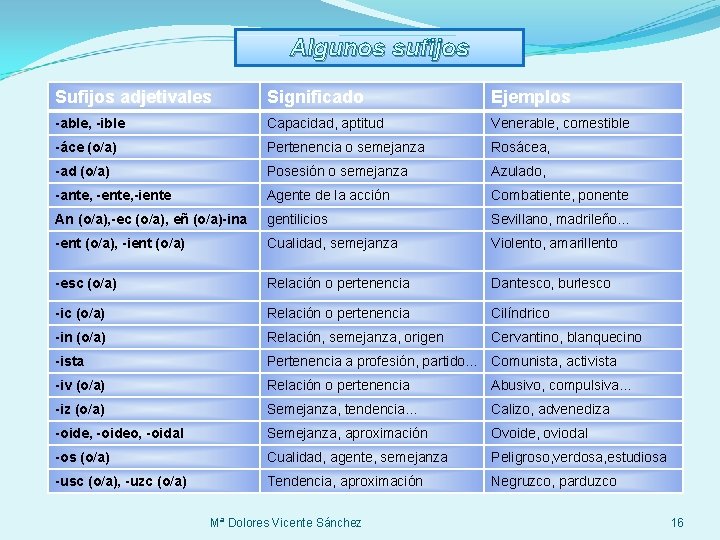 Algunos sufijos

| Sufijos adjetivales | Significado | Ejemplos |
|---|---|---|
| -able, -ible | Capacidad, aptitud | Venerable, comestible |
| -áce (o/a) | Pertenencia o semejanza | Rosácea, |
| -ad (o/a) | Posesión o semejanza | Azulado, |
| -ante, -ente,-iente | Agente de la acción | Combatiente, ponente |
| An (o/a),-ec (o/a), eñ (o/a)-ina | gentilicios | Sevillano, madrileño… |
| -ent (o/a), -ient (o/a) | Cualidad, semejanza | Violento, amarillento |
| -esc (o/a) | Relación o pertenencia | Dantesco, burlesco |
| -ic (o/a) | Relación o pertenencia | Cilíndrico |
| -in (o/a) | Relación, semejanza, origen | Cervantino, blanquecino |
| -ista | Pertenencia a profesión, partido… | Comunista, activista |
| -iv (o/a) | Relación o pertenencia | Abusivo, compulsiva… |
| -iz (o/a) | Semejanza, tendencia… | Calizo, advenediza |
| -oide, -oideo, -oidal | Semejanza, aproximación | Ovoide, oviodal |
| -os (o/a) | Cualidad, agente, semejanza | Peligroso,verdosa,estudiosa |
| -usc (o/a), -uzc (o/a) | Tendencia, aproximación | Negruzco, parduzco |

Mª Dolores Vicente Sánchez

16